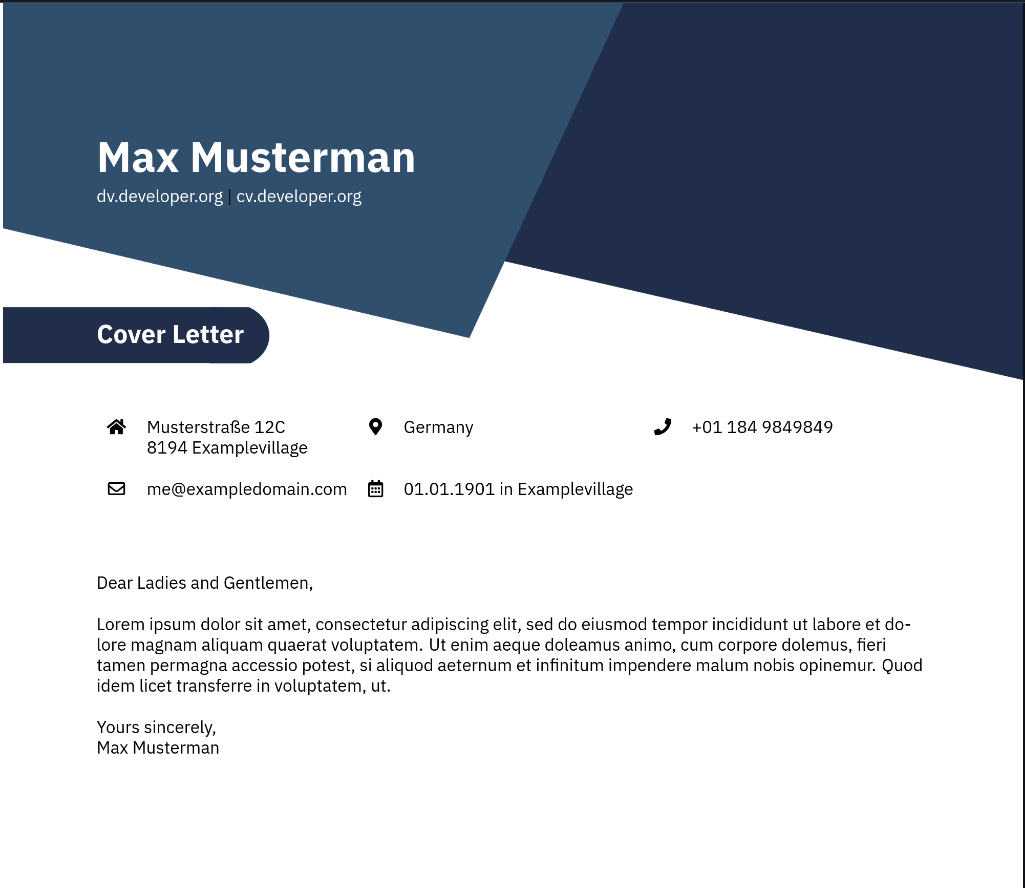 Max Musterman
dv.developer.org | cv.developer.org

Cover Letter

Musterstraße 12C
8194 Examplevillage

Germany

+01 184 9849849

me@exampledomain.com

01.01.1901 in Examplevillage

Dear Ladies and Gentlemen,

Lorem ipsum dolor sit amet, consectetur adipiscing elit, sed do eiusmod tempor incididunt ut labore et dolore magnam aliquam quaerat voluptatem. Ut enim aeque doleamus animo, cum corpore dolemus, fieri tamen permagna accessio potest, si aliquod aeternum et infinitum impendere malum nobis opinemur. Quod idem licet transferre in voluptatem, ut.

Yours sincerely,
Max Musterman